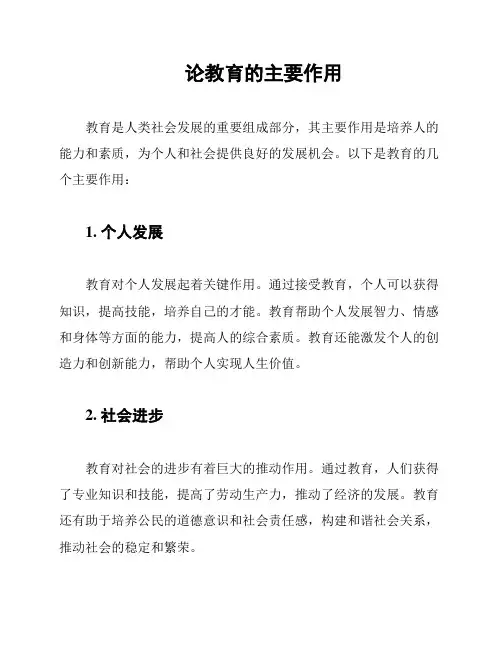 论教育的主要作用

教育是人类社会发展的重要组成部分，其主要作用是培养人的能力和素质，为个人和社会提供良好的发展机会。以下是教育的几个主要作用：

1. 个人发展

教育对个人发展起着关键作用。通过接受教育，个人可以获得知识，提高技能，培养自己的才能。教育帮助个人发展智力、情感和身体等方面的能力，提高人的综合素质。教育还能激发个人的创造力和创新能力，帮助个人实现人生价值。

2. 社会进步

教育对社会的进步有着巨大的推动作用。通过教育，人们获得了专业知识和技能，提高了劳动生产力，推动了经济的发展。教育还有助于培养公民的道德意识和社会责任感，构建和谐社会关系，推动社会的稳定和繁荣。